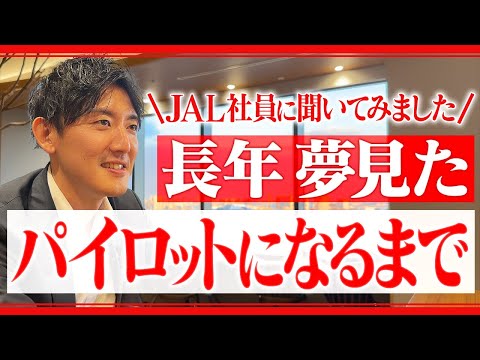 \JAL社員に聞いてみました/

長年 夢見た

パイロットになるまで